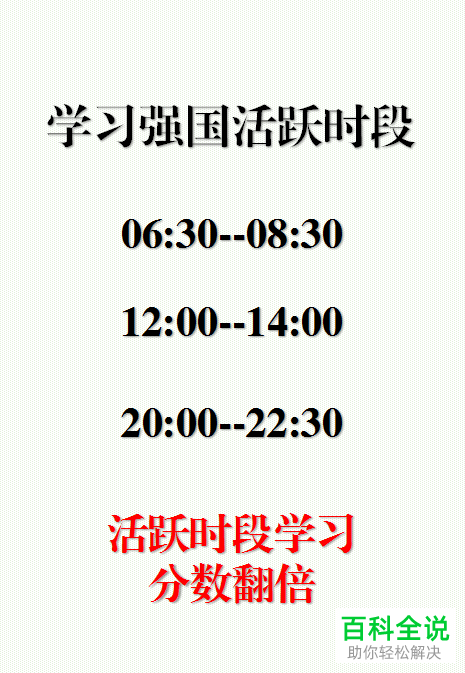 学习强国活跃时段

06:30--08:30

12:00--14:00

20:00--22:30

活跃时段学习
分数翻倍

百科全说
助你轻松解决